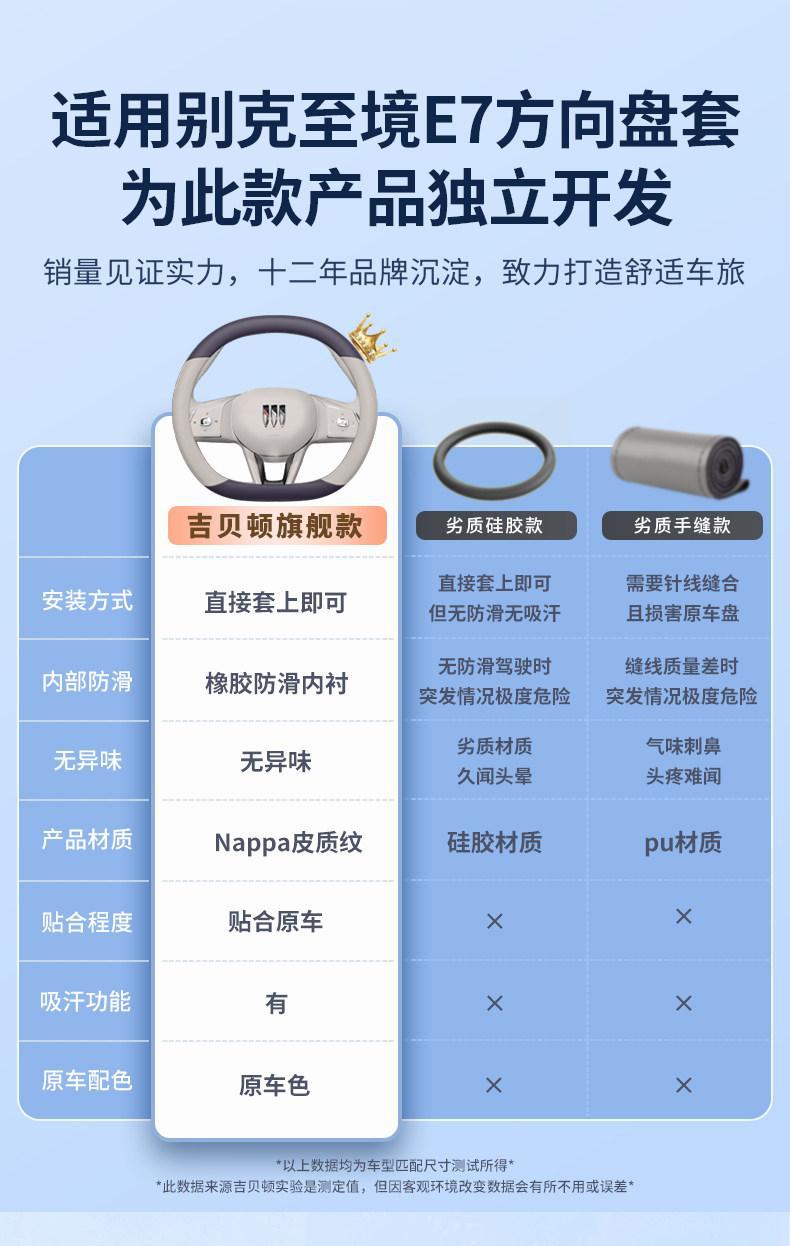 适用别克至境E7方向盘套
为此款产品独立开发

销量见证实力，十二年品牌沉淀，致力打造舒适车旅

| | 吉贝顿旗舰款 | 劣质硅胶款 | 劣质手缝款 |
|---|---|---|---|
| 安装方式 | 直接套上即可 | 直接套上即可 但无防滑无吸汗 | 需要针线缝合 且损害原车盘 |
| 内部防滑 | 橡胶防滑内衬 | 无防滑驾驶时 突发情况极度危险 | 缝线质量差时 突发情况极度危险 |
| 无异味 | 无异味 | 劣质材质 久闻头晕 | 气味刺鼻 头疼难闻 |
| 产品材质 | Nappa皮质纹 | 硅胶材质 | pu材质 |
| 贴合程度 | 贴合原车 | × | × |
| 吸汗功能 | 有 | × | × |
| 原车配色 | 原车色 | × | × |

*以上数据均为车型匹配尺寸测试所得*
*此数据来源吉贝顿实验是测定值，但因客观环境改变数据会有所不用或误差*